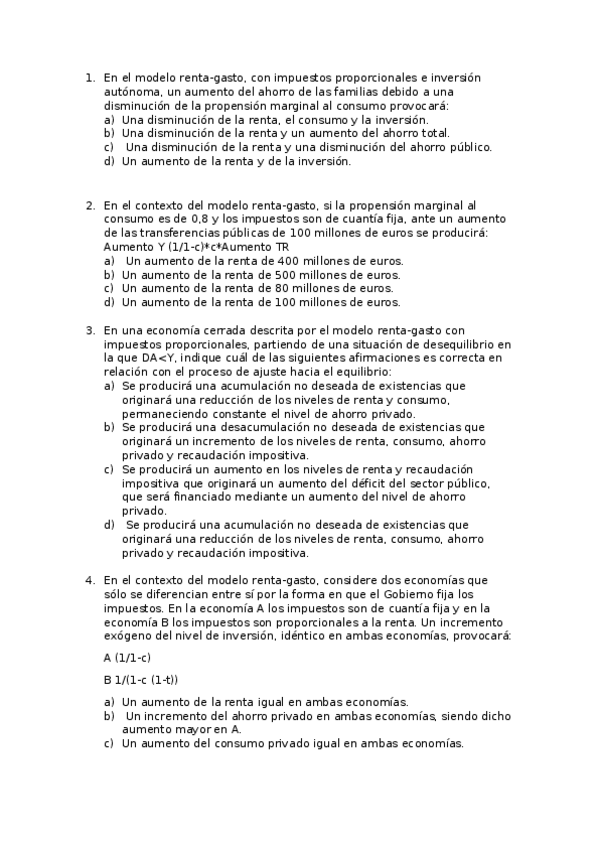 1. En el modelo renta-gasto, con impuestos proporcionales e inversión autónoma, un aumento del ahorro de las familias debido a una disminución de la propensión marginal al consumo provocará:
a) Una disminución de la renta, el consumo y la inversión.
b) Una disminución de la renta y un aumento del ahorro total.
c) Una disminución de la renta y una disminución del ahorro público.
d) Un aumento de la renta y de la inversión.

2. En el contexto del modelo renta-gasto, si la propensión marginal al consumo es de 0,8 y los impuestos son de cuantía fija, ante un aumento de las transferencias públicas de 100 millones de euros se producirá:
Aumento Y (1/1-c)*c*Aumento TR
a) Un aumento de la renta de 400 millones de euros.
b) Un aumento de la renta de 500 millones de euros.
c) Un aumento de la renta de 80 millones de euros.
d) Un aumento de la renta de 100 millones de euros.

3. En una economía cerrada descrita por el modelo renta-gasto con impuestos proporcionales, partiendo de una situación de desequilibrio en la que DA<Y, indique cuál de las siguientes afirmaciones es correcta en relación con el proceso de ajuste hacia el equilibrio:
a) Se producirá una acumulación no deseada de existencias que originará una reducción de los niveles de renta y consumo, permaneciendo constante el nivel de ahorro privado.
b) Se producirá una desacumulación no deseada de existencias que originará un incremento de los niveles de renta, consumo, ahorro privado y recaudación impositiva.
c) Se producirá un aumento en los niveles de renta y recaudación impositiva que originará un aumento del déficit del sector público, que será financiado mediante un aumento del nivel de ahorro privado.
d) Se producirá una acumulación no deseada de existencias que originará una reducción de los niveles de renta, consumo, ahorro privado y recaudación impositiva.

4. En el contexto del modelo renta-gasto, considere dos economías que sólo se diferencian entre sí por la forma en que el Gobierno fija los impuestos. En la economía A los impuestos son de cuantía fija y en la economía B los impuestos son proporcionales a la renta. Un incremento exógeno del nivel de inversión, idéntico en ambas economías, provocará:

A (1/1-c)

B 1/(1-c (1-t))

a) Un aumento de la renta igual en ambas economías.
b) Un incremento del ahorro privado en ambas economías, siendo dicho aumento mayor en A.
c) Un aumento del consumo privado igual en ambas economías.